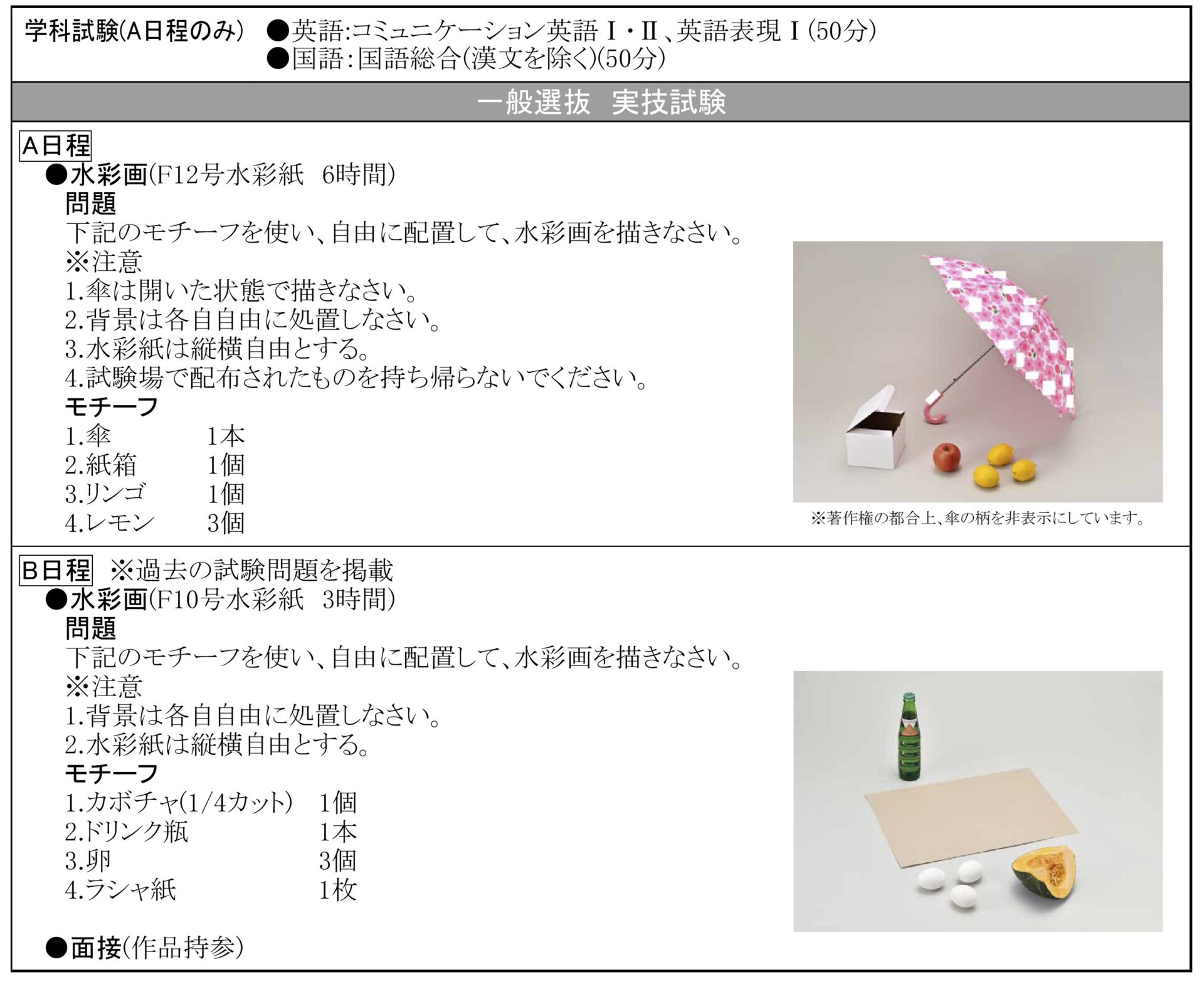 学科試験(A日程のみ)　●英語:コミュニケーション英語Ⅰ・Ⅱ、英語表現Ⅰ(50分)
●国語:国語総合(漢文を除く)(50分)

一般選抜　実技試験

A日程
●水彩画(F12号水彩紙　6時間)
問題
下記のモチーフを使い、自由に配置して、水彩画を描きなさい。
※注意
1.傘は開いた状態で描きなさい。
2.背景は各自自由に処置しなさい。
3.水彩紙は縦横自由とする。
4.試験場で配布されたものを持ち帰らないでください。
モチーフ
1.傘　1本
2.紙箱　1個
3.リンゴ　1個
4.レモン　3個

※著作権の都合上、傘の柄を非表示にしています。

B日程　※過去の試験問題を掲載
●水彩画(F10号水彩紙　3時間)
問題
下記のモチーフを使い、自由に配置して、水彩画を描きなさい。
※注意
1.背景は各自自由に処置しなさい。
2.水彩紙は縦横自由とする。
モチーフ
1.カボチャ(1/4カット)　1個
2.ドリンク瓶　1本
3.卵　3個
4.ラシャ紙　1枚

●面接(作品持参)